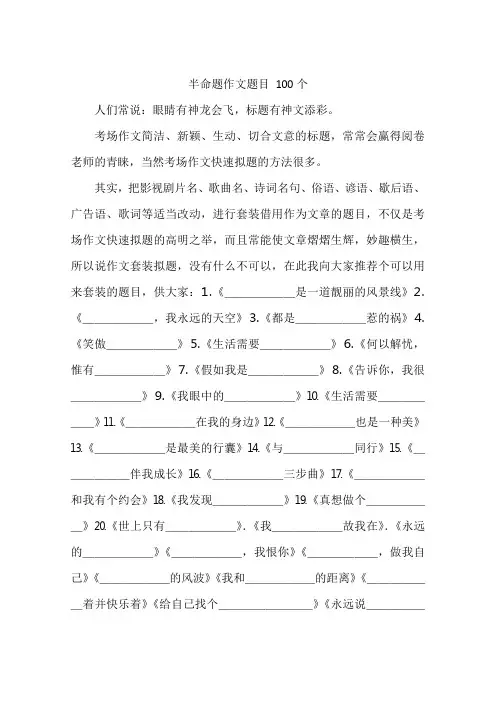 半命题作文题目 100 个

人们常说：眼睛有神龙会飞，标题有神文添彩。

考场作文简洁、新颖、生动、切合文意的标题，常常会赢得阅卷老师的青睐，当然考场作文快速拟题的方法很多。

其实，把影视剧片名、歌曲名、诗词名句、俗语、谚语、歇后语、广告语、歌词等适当改动，进行套装借用作为文章的题目，不仅是考场作文快速拟题的高明之举，而且常能使文章熠熠生辉，妙趣横生，所以说作文套装拟题，没有什么不可以，在此我向大家推荐个可以用来套装的题目，供大家：1.《____________是一道靓丽的风景线》2.《____________，我永远的天空》3.《都是____________惹的祸》4.《笑傲____________》5.《生活需要____________》6.《何以解忧，惟有____________》7.《假如我是____________》8.《告诉你，我很____________》9.《我眼中的____________》10.《生活需要____________》11.《____________在我的身边》12.《____________也是一种美》13.《____________是最美的行囊》14.《与____________同行》15.《____________伴我成长》16.《____________三步曲》17.《____________和我有个约会》18.《我发现____________》19.《真想做个____________》20.《世上只有____________》.《我____________故我在》.《永远的____________》《____________，我恨你》《____________，做我自己》《____________的风波》《我和____________的距离》《____________着并快乐着》《给自己找个________________》《永远说__________